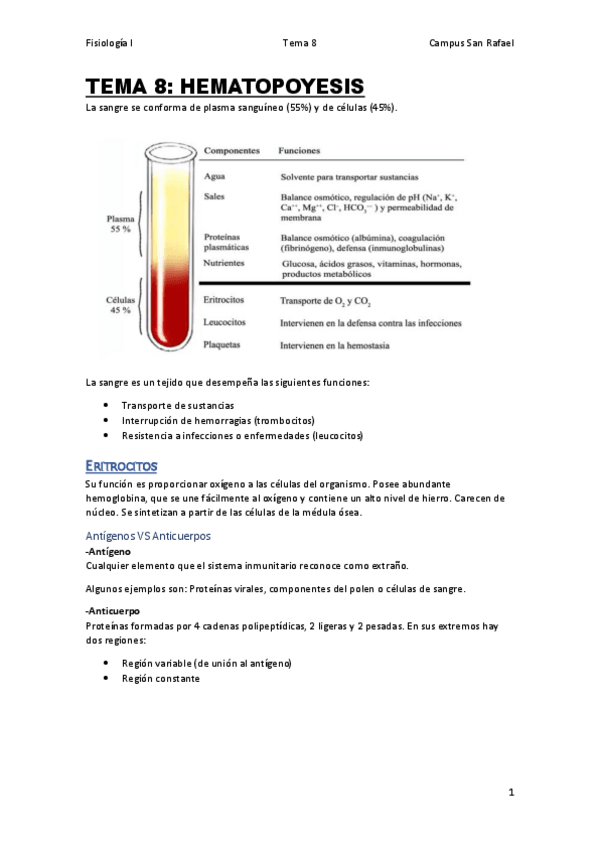 Fisiología I Tema 8 Campus San Rafael

TEMA 8: HEMATOPOYESIS

La sangre se conforma de plasma sanguíneo (55%) y de células (45%).

Plasma 55 %

Células 45 %

| Componentes | Funciones |
|---|---|
| Agua | Solvente para transportar sustancias |
| Sales | Balance osmótico, regulación de pH ($Na^+$, $K^+$, $Ca^{++}$, $Mg^{++}$, $Cl^-$, $HCO_3^-$) y permeabilidad de membrana |
| Proteínas plasmáticas | Balance osmótico (albúmina), coagulación (fibrinógeno), defensa (inmunoglobulinas) |
| Nutrientes | Glucosa, ácidos grasos, vitaminas, hormonas, productos metabólicos |
| Eritrocitos | Transporte de $O_2$ y $CO_2$ |
| Leucocitos | Intervienen en la defensa contra las infecciones |
| Plaquetas | Intervienen en la hemostasia |

La sangre es un tejido que desempeña las siguientes funciones:

• Transporte de sustancias
• Interrupción de hemorragias (trombocitos)
• Resistencia a infecciones o enfermedades (leucocitos)

ERITROCITOS

Su función es proporcionar oxígeno a las células del organismo. Posee abundante hemoglobina, que se une fácilmente al oxígeno y contiene un alto nivel de hierro. Carecen de núcleo. Se sintetizan a partir de las células de la médula ósea.

Antígenos VS Anticuerpos

-Antígeno
Cualquier elemento que el sistema inmunitario reconoce como extraño.

Algunos ejemplos son: Proteínas virales, componentes del polen o células de sangre.

-Anticuerpo
Proteínas formadas por 4 cadenas polipeptídicas, 2 ligeras y 2 pesadas. En sus extremos hay dos regiones:

• Región variable (de unión al antígeno)
• Región constante

1